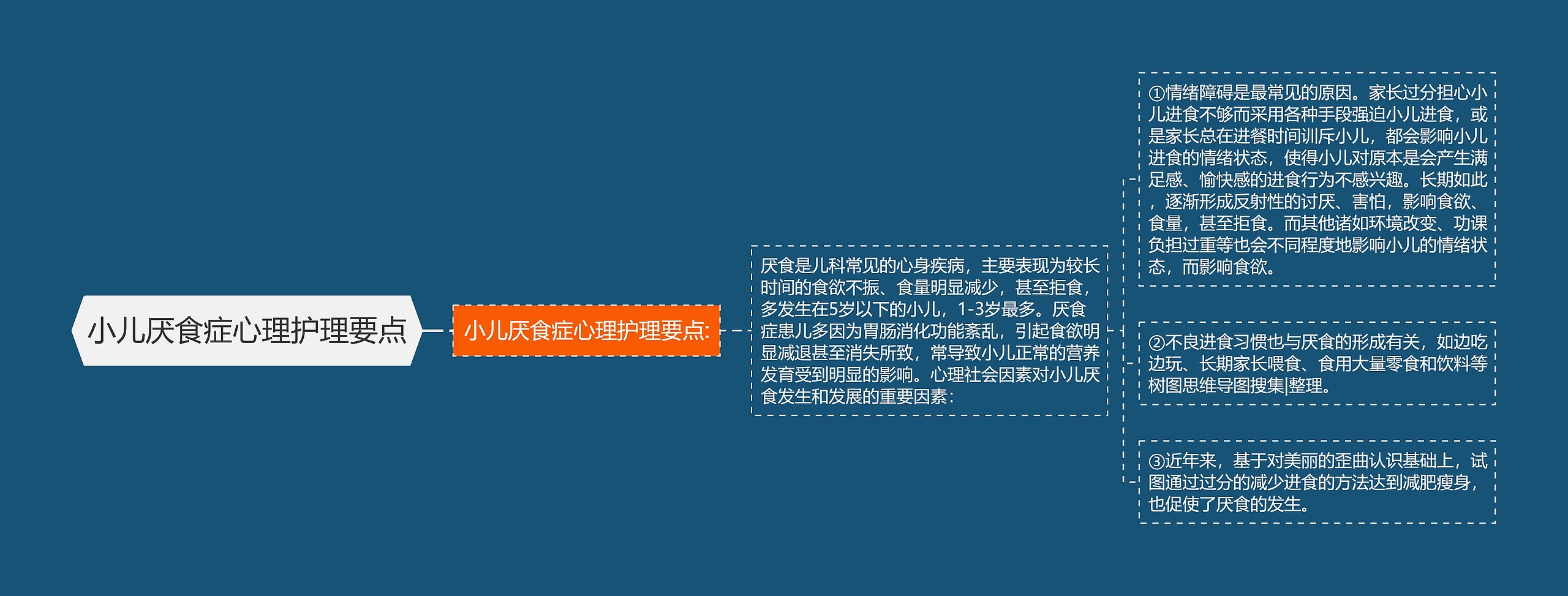 小儿厌食症心理护理要点

小儿厌食症心理护理要点:

厌食是儿科常见的心身疾病，主要表现为较长时间的食欲不振、食量明显减少，甚至拒食，多发生在5岁以下的小儿，1-3岁最多。厌食症患儿多因为胃肠消化功能紊乱，引起食欲明显减退甚至消失所致，常导致小儿正常的营养发育受到明显的影响。心理社会因素对小儿厌食发生和发展的重要因素：

①情绪障碍是最常见的原因。家长过分担心小儿进食不够而采用各种手段强迫小儿进食，或是家长总在进餐时间训斥小儿，都会影响小儿进食的情绪状态，使得小儿对原本是会产生满足感、愉快感的进食行为不感兴趣。长期如此，逐渐形成反射性的讨厌、害怕，影响食欲、食量，甚至拒食。而其他诸如环境改变、功课负担过重等也会不同程度地影响小儿的情绪状态，而影响食欲。

②不良进食习惯也与厌食的形成有关，如边吃边玩、长期家长喂食、食用大量零食和饮料等树图思维导图搜集|整理。

③近年来，基于对美丽的歪曲认识基础上，试图通过过分的减少进食的方法达到减肥瘦身，也促使了厌食的发生。